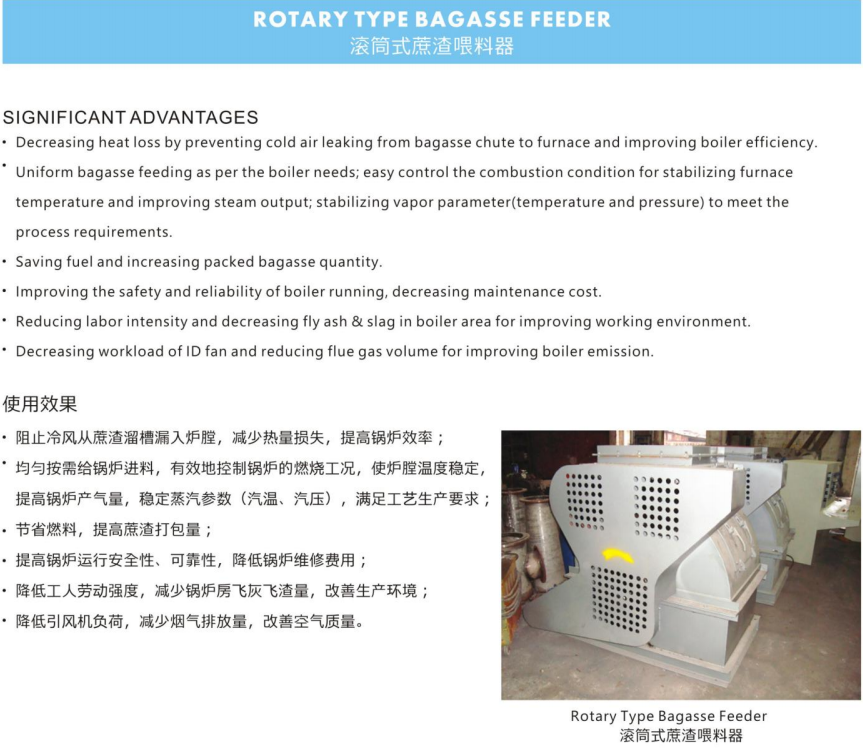 ROTARY TYPE BAGASSE FEEDER
滚筒式蔗渣喂料器

SIGNIFICANT ADVANTAGES

• Decreasing heat loss by preventing cold air leaking from bagasse chute to furnace and improving boiler efficiency.
• Uniform bagasse feeding as per the boiler needs; easy control the combustion condition for stabilizing furnace temperature and improving steam output; stabilizing vapor parameter(temperature and pressure) to meet the process requirements.
• Saving fuel and increasing packed bagasse quantity.
• Improving the safety and reliability of boiler running, decreasing maintenance cost.
• Reducing labor intensity and decreasing fly ash & slag in boiler area for improving working environment.
• Decreasing workload of ID fan and reducing flue gas volume for improving boiler emission.

使用效果

• 阻止冷风从蔗渣溜槽漏入炉膛，减少热量损失，提高锅炉效率；
• 均匀按需给锅炉进料，有效地控制锅炉的燃烧工况，使炉膛温度稳定，提高锅炉产气量，稳定蒸汽参数（汽温、汽压），满足工艺生产要求；
• 节省燃料，提高蔗渣打包量；
• 提高锅炉运行安全性、可靠性，降低锅炉维修费用；
• 降低工人劳动强度，减少锅炉房飞灰飞渣量，改善生产环境；
• 降低引风机负荷，减少烟气排放量，改善空气质量。

Rotary Type Bagasse Feeder
滚筒式蔗渣喂料器